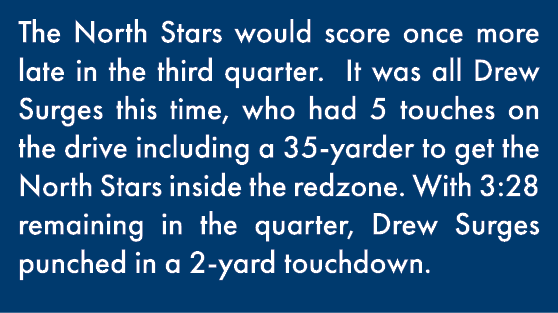 The North Stars would score once more late in the third quarter.  It was all Drew Surges this time, who had 5 touches on the drive including a 35-yarder to get the North Stars inside the redzone. With 3:28 remaining in the quarter, Drew Surges punched in a 2-yard touchdown.